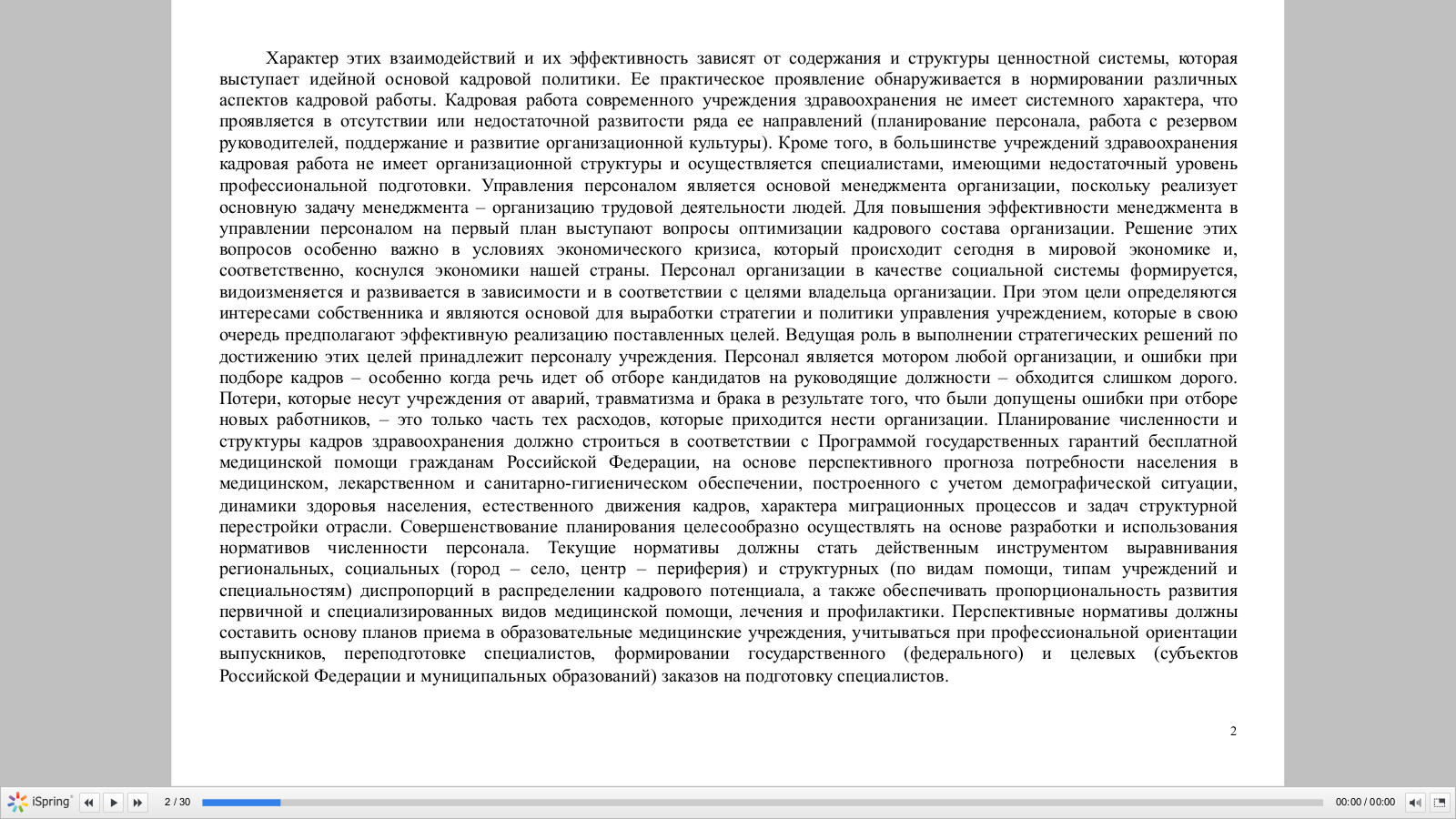 Характер этих взаимодействий и их эффективность зависят от содержания и структуры ценностной системы, которая выступает идейной основой кадровой политики. Ее практическое проявление обнаруживается в нормировании различных аспектов кадровой работы. Кадровая работа современного учреждения здравоохранения не имеет системного характера, что проявляется в отсутствии или недостаточной развитости ряда ее направлений (планирование персонала, работа с резервом руководителей, поддержание и развитие организационной культуры). Кроме того, в большинстве учреждений здравоохранения кадровая работа не имеет организационной структуры и осуществляется специалистами, имеющими недостаточный уровень профессиональной подготовки. Управления персоналом является основой менеджмента организации, поскольку реализует основную задачу менеджмента – организацию трудовой деятельности людей. Для повышения эффективности менеджмента в управлении персоналом на первый план выступают вопросы оптимизации кадрового состава организации. Решение этих вопросов особенно важно в условиях экономического кризиса, который происходит сегодня в мировой экономике и, соответственно, коснулся экономики нашей страны. Персонал организации в качестве социальной системы формируется, видоизменяется и развивается в зависимости и в соответствии с целями владельца организации. При этом цели определяются интересами собственника и являются основой для выработки стратегии и политики управления учреждением, которые в свою очередь предполагают эффективную реализацию поставленных целей. Ведущая роль в выполнении стратегических решений по достижению этих целей принадлежит персоналу учреждения. Персонал является мотором любой организации, и ошибки при подборе кадров – особенно когда речь идет об отборе кандидатов на руководящие должности – обходится слишком дорого. Потери, которые несут учреждения от аварий, травматизма и брака в результате того, что были допущены ошибки при отборе новых работников, – это только часть тех расходов, которые приходится нести организации. Планирование численности и структуры кадров здравоохранения должно строиться в соответствии с Программой государственных гарантий бесплатной медицинской помощи гражданам Российской Федерации, на основе перспективного прогноза потребности населения в медицинском, лекарственном и санитарно-гигиеническом обеспечении, построенного с учетом демографической ситуации, динамики здоровья населения, естественного движения кадров, характера миграционных процессов и задач структурной перестройки отрасли. Совершенствование планирования целесообразно осуществлять на основе разработки и использования нормативов численности персонала. Текущие нормативы должны стать действенным инструментом выравнивания региональных, социальных (город – село, центр – периферия) и структурных (по видам помощи, типам учреждений и специальностям) диспропорций в распределении кадрового потенциала, а также обеспечивать пропорциональность развития первичной и специализированных видов медицинской помощи, лечения и профилактики. Перспективные нормативы должны составить основу планов приема в образовательные медицинские учреждения, учитываться при профессиональной ориентации выпускников, переподготовке специалистов, формировании государственного (федерального) и целевых (субъектов Российской Федерации и муниципальных образований) заказов на подготовку специалистов.

2

iSpring 2 / 30 00:00 / 00:00